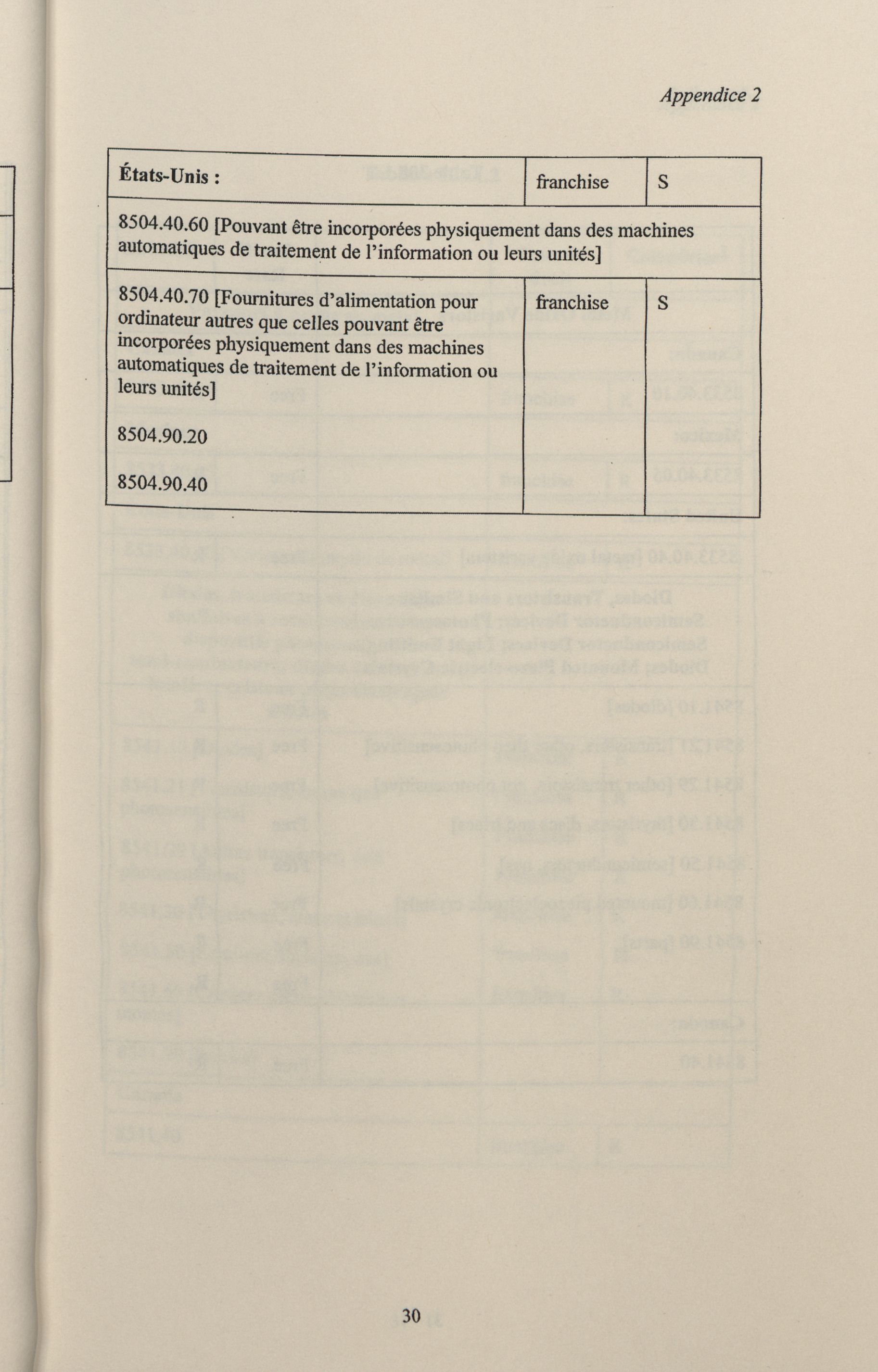 Appendice 2

| États-Unis : | franchise | S |
|---|---|---|
| 8504.40.60 [Pouvant être incorporées physiquement dans des machines automatiques de traitement de l'information ou leurs unités] | | |
| 8504.40.70 [Fournitures d'alimentation pour ordinateur autres que celles pouvant être incorporées physiquement dans des machines automatiques de traitement de l'information ou leurs unités]<br><br>8504.90.20<br><br>8504.90.40 | franchise | S |

30